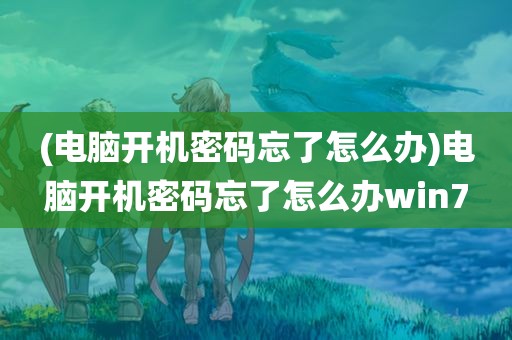 (电脑开机密码忘了怎么办)电脑开机密码忘了怎么办win7